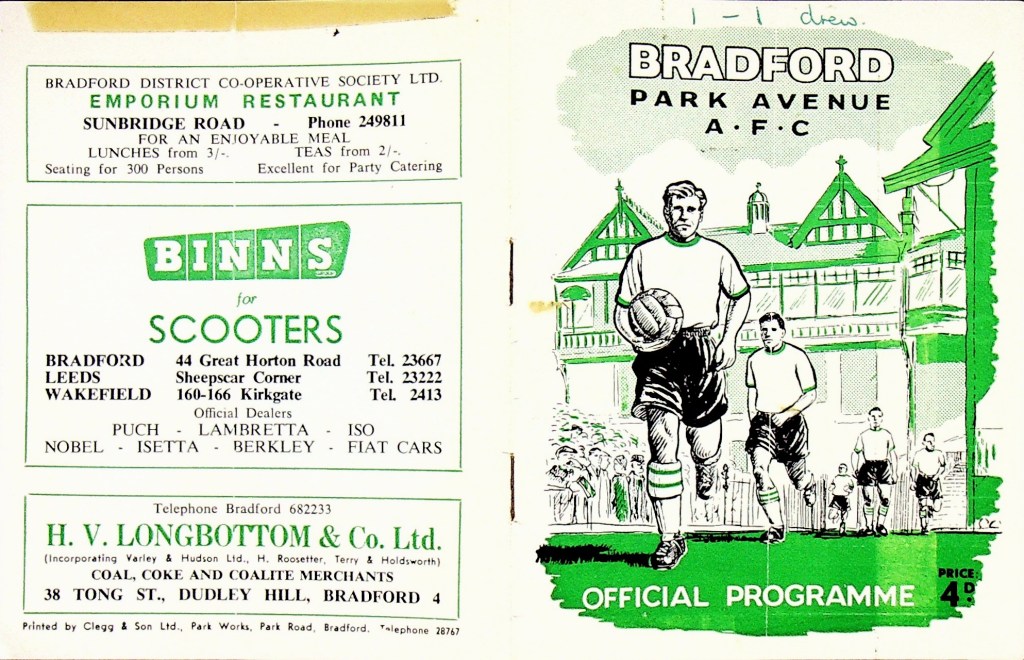 BRADFORD DISTRICT CO-OPERATIVE SOCIETY LTD.
EMPORIUM RESTAURANT
SUNBRIDGE ROAD - Phone 249811
FOR AN ENJOYABLE MEAL
LUNCHES from 3/-. TEAS from 2/-.
Seating for 300 Persons Excellent for Party Catering

BINNS
for
SCOOTERS
BRADFORD 44 Great Horton Road Tel. 23667
LEEDS Sheepscar Corner Tel. 23222
WAKEFIELD 160-166 Kirkgate Tel. 2413
Official Dealers
PUCH - LAMBRETTA - ISO
NOBEL - ISETTA - BERKLEY - FIAT CARS

Telephone Bradford 682233
H. V. LONGBOTTOM & Co. Ltd.
(Incorporating Varley & Hudson Ltd., H. Roosetter, Terry & Holdsworth)
COAL, COKE AND COALITE MERCHANTS
38 TONG ST., DUDLEY HILL, BRADFORD 4

Printed by Clegg & Son Ltd., Park Works, Park Road, Bradford. Telephone 28767

1 - 1 drew.

BRADFORD
PARK AVENUE
A·F·C

OFFICIAL PROGRAMME
PRICE: 4D.